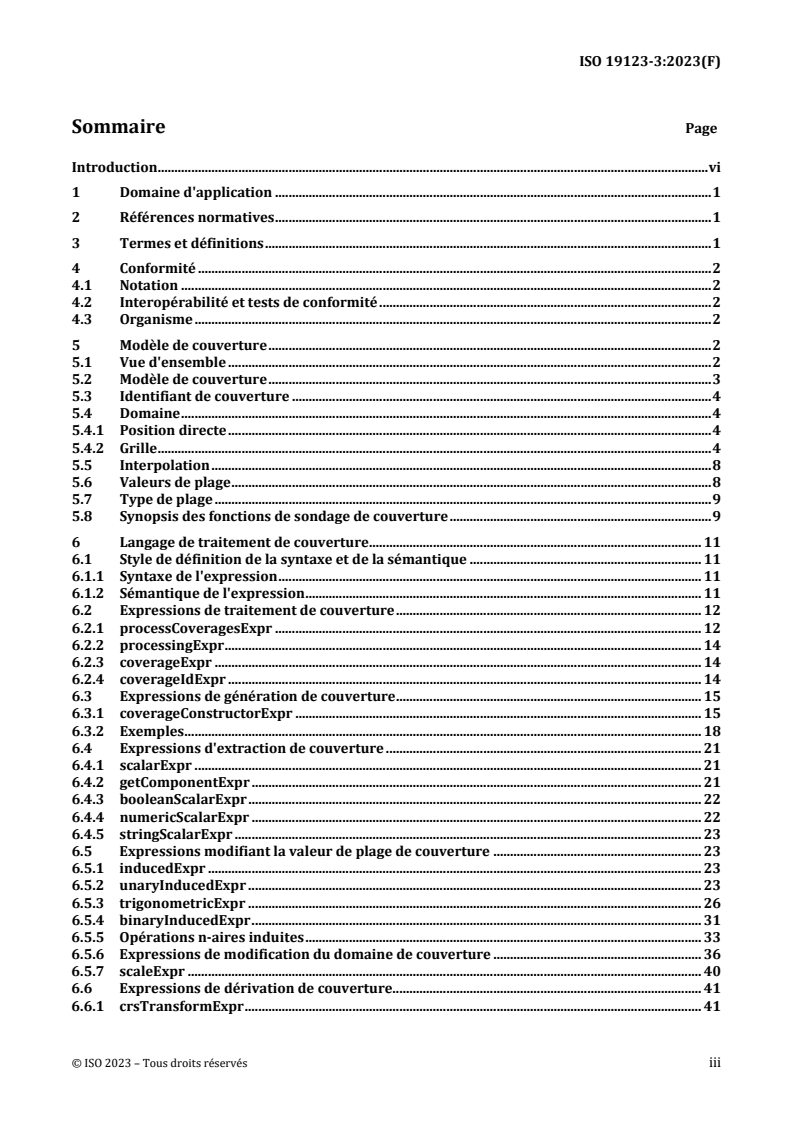 ISO 19123-3:2023(F)

Sommaire Page

Introduction vi
1 Domaine d'application 1
2 Références normatives 1
3 Termes et définitions 1
4 Conformité 2
4.1 Notation 2
4.2 Interopérabilité et tests de conformité 2
4.3 Organisme 2
5 Modèle de couverture 2
5.1 Vue d'ensemble 2
5.2 Modèle de couverture 3
5.3 Identifiant de couverture 4
5.4 Domaine 4
5.4.1 Position directe 4
5.4.2 Grille 4
5.5 Interpolation 8
5.6 Valeurs de plage 8
5.7 Type de plage 9
5.8 Synopsis des fonctions de sondage de couverture 9
6 Langage de traitement de couverture 11
6.1 Style de définition de la syntaxe et de la sémantique 11
6.1.1 Syntaxe de l'expression 11
6.1.2 Sémantique de l'expression 11
6.2 Expressions de traitement de couverture 12
6.2.1 processCoveragesExpr 12
6.2.2 processingExpr 14
6.2.3 coverageExpr 14
6.2.4 coverageIdExpr 14
6.3 Expressions de génération de couverture 15
6.3.1 coverageConstructorExpr 15
6.3.2 Exemples 18
6.4 Expressions d'extraction de couverture 21
6.4.1 scalarExpr 21
6.4.2 getComponentExpr 21
6.4.3 booleanScalarExpr 22
6.4.4 numericScalarExpr 22
6.4.5 stringScalarExpr 23
6.5 Expressions modifiant la valeur de plage de couverture 23
6.5.1 inducedExpr 23
6.5.2 unaryInducedExpr 23
6.5.3 trigonometricExpr 26
6.5.4 binaryInducedExpr 31
6.5.5 Opérations n-aires induites 33
6.5.6 Expressions de modification du domaine de couverture 36
6.5.7 scaleExpr 40
6.6 Expressions de dérivation de couverture 41
6.6.1 crsTransformExpr 41

© ISO 2023 – Tous droits réservés iii